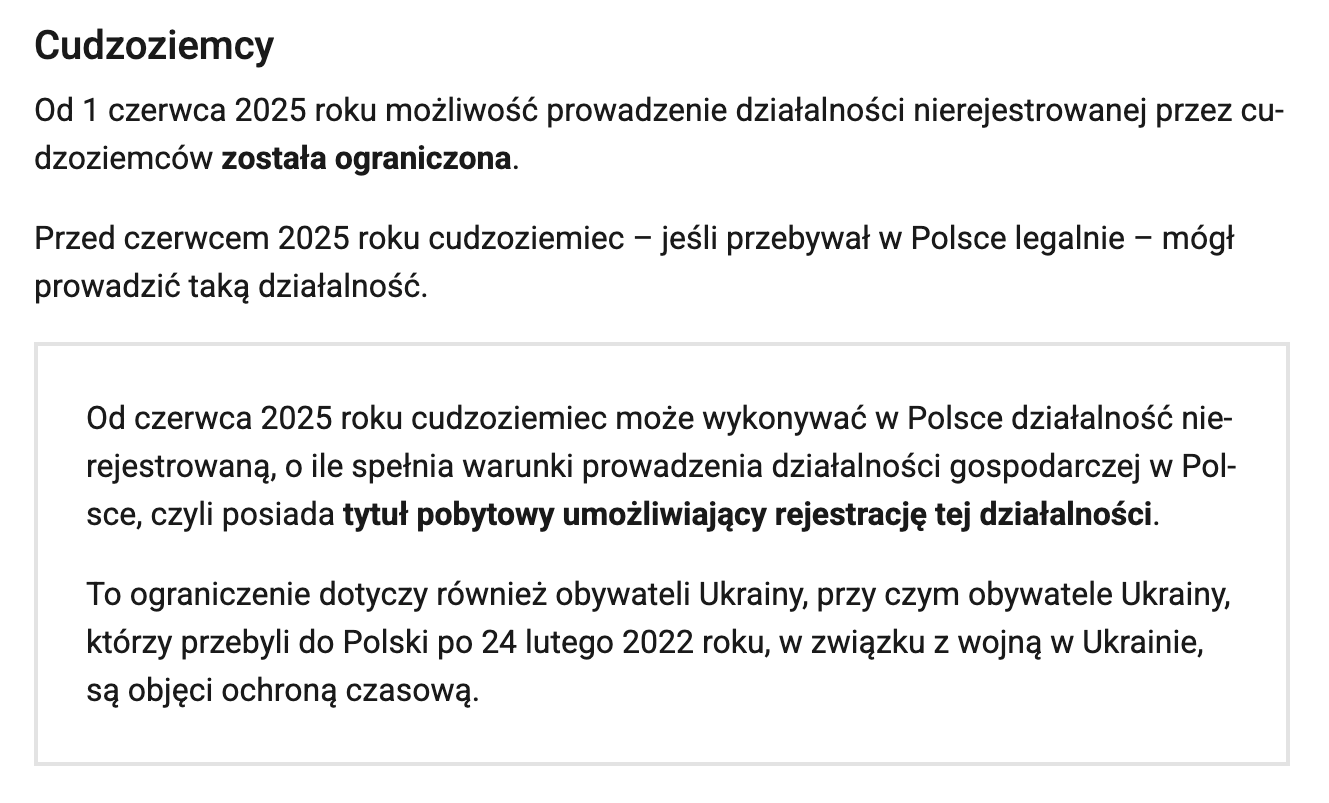 Cudzoziemcy

Od 1 czerwca 2025 roku możliwość prowadzenie działalności nierejestrowanej przez cudzoziemców została ograniczona.

Przed czerwcem 2025 roku cudzoziemiec – jeśli przebywał w Polsce legalnie – mógł prowadzić taką działalność.

Od czerwca 2025 roku cudzoziemiec może wykonywać w Polsce działalność nierejestrowaną, o ile spełnia warunki prowadzenia działalności gospodarczej w Polsce, czyli posiada tytuł pobytowy umożliwiający rejestrację tej działalności.

To ograniczenie dotyczy również obywateli Ukrainy, przy czym obywatele Ukrainy, którzy przebyli do Polski po 24 lutego 2022 roku, w związku z wojną w Ukrainie, są objęci ochroną czasową.